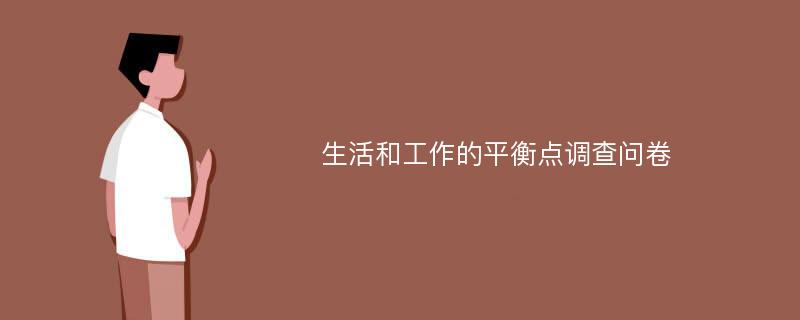 生活和工作的平衡点调查问卷